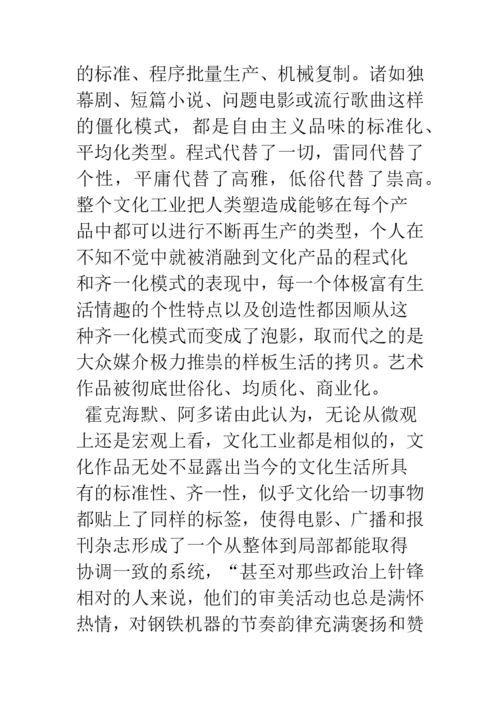 的标准、程序批量生产、机械复制。诸如独幕剧、短篇小说、问题电影或流行歌曲这样的僵化模式，都是自由主义品味的标准化、平均化类型。程式代替了一切，雷同代替了个性，平庸代替了高雅，低俗代替了祟高。整个文化工业把人类塑造成能够在每个产品中都可以进行不断再生产的类型，个人在不知不觉中就被消融到文化产品的程式化和齐一化模式的表现中，每一个体极富有生活情趣的个性特点以及创造性都因顺从这种齐一化模式而变成了泡影，取而代之的是大众媒介极力推祟的样板生活的拷贝。艺术作品被彻底世俗化、均质化、商业化。

霍克海默、阿多诺由此认为，无论从微观上还是宏观上看，文化工业都是相似的，文化作品无处不显露出当今的文化生活所具有的标准性、齐一性，似乎文化给一切事物都贴上了同样的标签，使得电影、广播和报刊杂志形成了一个从整体到局部都能取得协调一致的系统，“甚至对那些政治上针锋相对的人来说，他们的审美活动也总是满怀热情，对钢铁机器的节奏韵律充满褒扬和赞